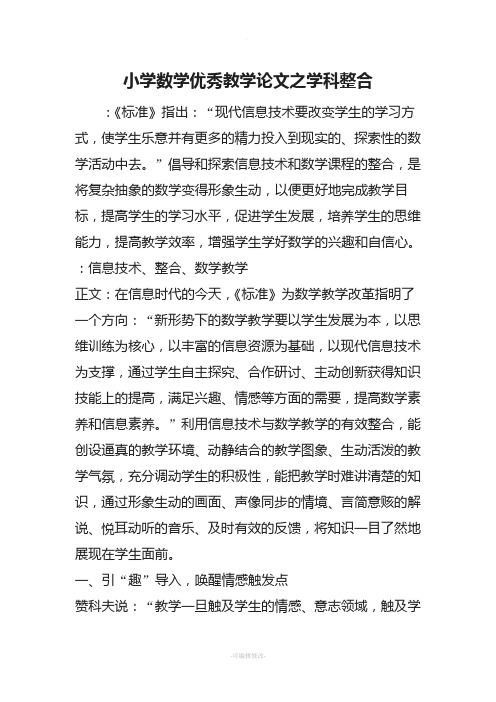 小学数学优秀教学论文之学科整合

：《标准》指出：“现代信息技术要改变学生的学习方式，使学生乐意并有更多的精力投入到现实的、探索性的数学活动中去。”倡导和探索信息技术和数学课程的整合，是将复杂抽象的数学变得形象生动，以便更好地完成教学目标，提高学生的学习水平，促进学生发展，培养学生的思维能力，提高教学效率，增强学生学好数学的兴趣和自信心。

：信息技术、整合、数学教学

正文：在信息时代的今天，《标准》为数学教学改革指明了一个方向：“新形势下的数学教学要以学生发展为本，以思维训练为核心，以丰富的信息资源为基础，以现代信息技术为支撑，通过学生自主探究、合作研讨、主动创新获得知识技能上的提高，满足兴趣、情感等方面的需要，提高数学素养和信息素养。”利用信息技术与数学教学的有效整合，能创设逼真的教学环境、动静结合的教学图象、生动活泼的教学气氛，充分调动学生的积极性，能把教学时难讲清楚的知识，通过形象生动的画面、声像同步的情境、言简意赅的解说、悦耳动听的音乐、及时有效的反馈，将知识一目了然地展现在学生面前。

一、引“趣”导入，唤醒情感触发点

赞科夫说：“教学一旦触及学生的情感、意志领域，触及学

-可编辑修改-